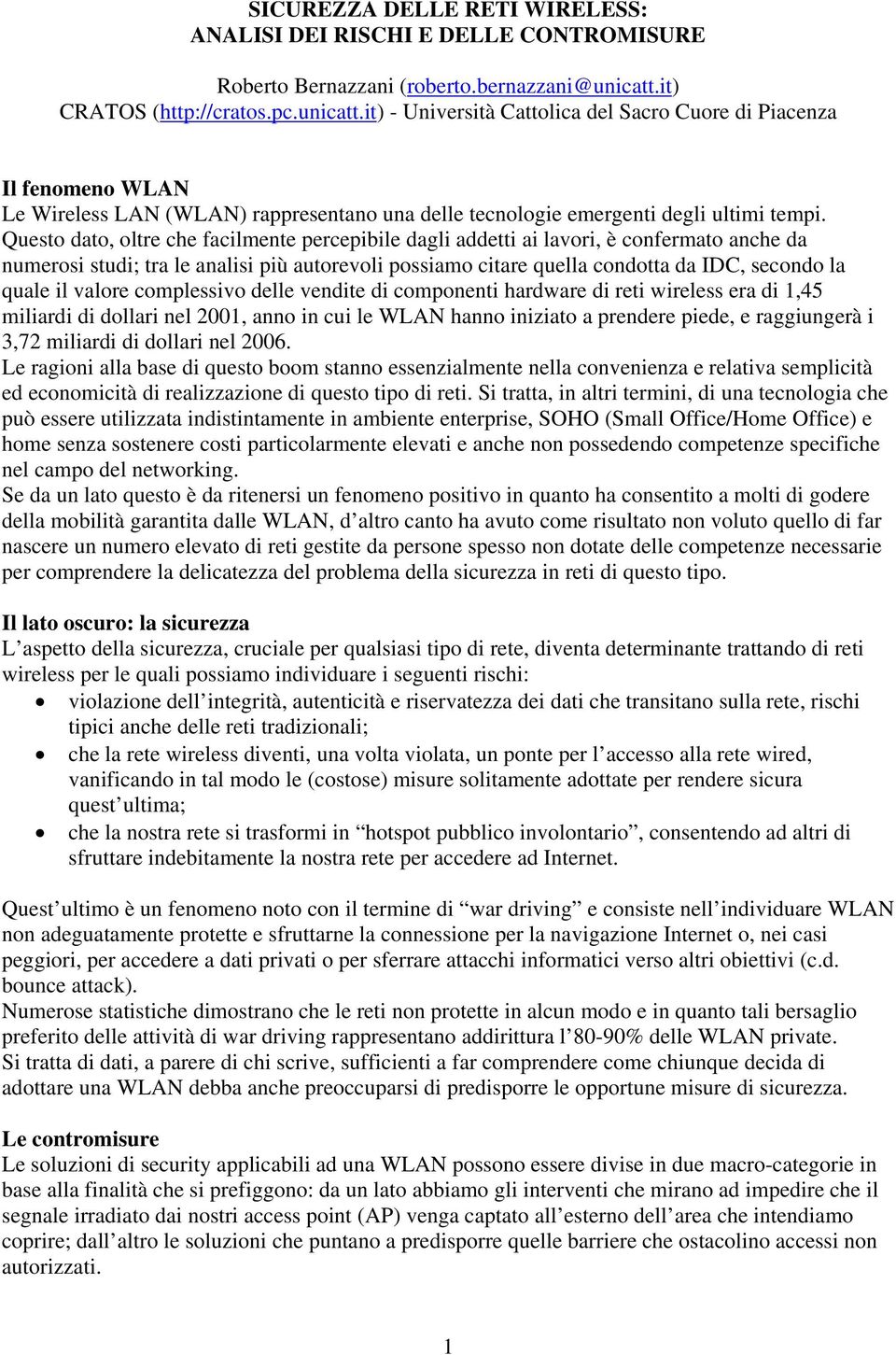 SICUREZZA DELLE RETI WIRELESS:
ANALISI DEI RISCHI E DELLE CONTROMISURE

Roberto Bernazzani (roberto.bernazzani@unicatt.it)
CRATOS (http://cratos.pc.unicatt.it) - Università Cattolica del Sacro Cuore di Piacenza

Il fenomeno WLAN
Le Wireless LAN (WLAN) rappresentano una delle tecnologie emergenti degli ultimi tempi.
Questo dato, oltre che facilmente percepibile dagli addetti ai lavori, è confermato anche da numerosi studi; tra le analisi più autorevoli possiamo citare quella condotta da IDC, secondo la quale il valore complessivo delle vendite di componenti hardware di reti wireless era di 1,45 miliardi di dollari nel 2001, anno in cui le WLAN hanno iniziato a prendere piede, e raggiungerà i 3,72 miliardi di dollari nel 2006.
Le ragioni alla base di questo boom stanno essenzialmente nella convenienza e relativa semplicità ed economicità di realizzazione di questo tipo di reti. Si tratta, in altri termini, di una tecnologia che può essere utilizzata indistintamente in ambiente enterprise, SOHO (Small Office/Home Office) e home senza sostenere costi particolarmente elevati e anche non possedendo competenze specifiche nel campo del networking.
Se da un lato questo è da ritenersi un fenomeno positivo in quanto ha consentito a molti di godere della mobilità garantita dalle WLAN, d’altro canto ha avuto come risultato non voluto quello di far nascere un numero elevato di reti gestite da persone spesso non dotate delle competenze necessarie per comprendere la delicatezza del problema della sicurezza in reti di questo tipo.

Il lato oscuro: la sicurezza
L’aspetto della sicurezza, cruciale per qualsiasi tipo di rete, diventa determinante trattando di reti wireless per le quali possiamo individuare i seguenti rischi:
• violazione dell’integrità, autenticità e riservatezza dei dati che transitano sulla rete, rischi tipici anche delle reti tradizionali;
• che la rete wireless diventi, una volta violata, un ponte per l’accesso alla rete wired, vanificando in tal modo le (costose) misure solitamente adottate per rendere sicura quest’ultima;
• che la nostra rete si trasformi in “hotspot pubblico involontario”, consentendo ad altri di sfruttare indebitamente la nostra rete per accedere ad Internet.

Quest’ultimo è un fenomeno noto con il termine di “war driving” e consiste nell’individuare WLAN non adeguatamente protette e sfruttarne la connessione per la navigazione Internet o, nei casi peggiori, per accedere a dati privati o per sferrare attacchi informatici verso altri obiettivi (c.d. bounce attack).
Numerose statistiche dimostrano che le reti non protette in alcun modo e in quanto tali bersaglio preferito delle attività di war driving rappresentano addirittura l’80-90% delle WLAN private.
Si tratta di dati, a parere di chi scrive, sufficienti a far comprendere come chiunque decida di adottare una WLAN debba anche preoccuparsi di predisporre le opportune misure di sicurezza.

Le contromisure
Le soluzioni di security applicabili ad una WLAN possono essere divise in due macro-categorie in base alla finalità che si prefiggono: da un lato abbiamo gli interventi che mirano ad impedire che il segnale irradiato dai nostri access point (AP) venga captato all’esterno dell’area che intendiamo coprire; dall’altro le soluzioni che puntano a predisporre quelle barriere che ostacolino accessi non autorizzati.

1